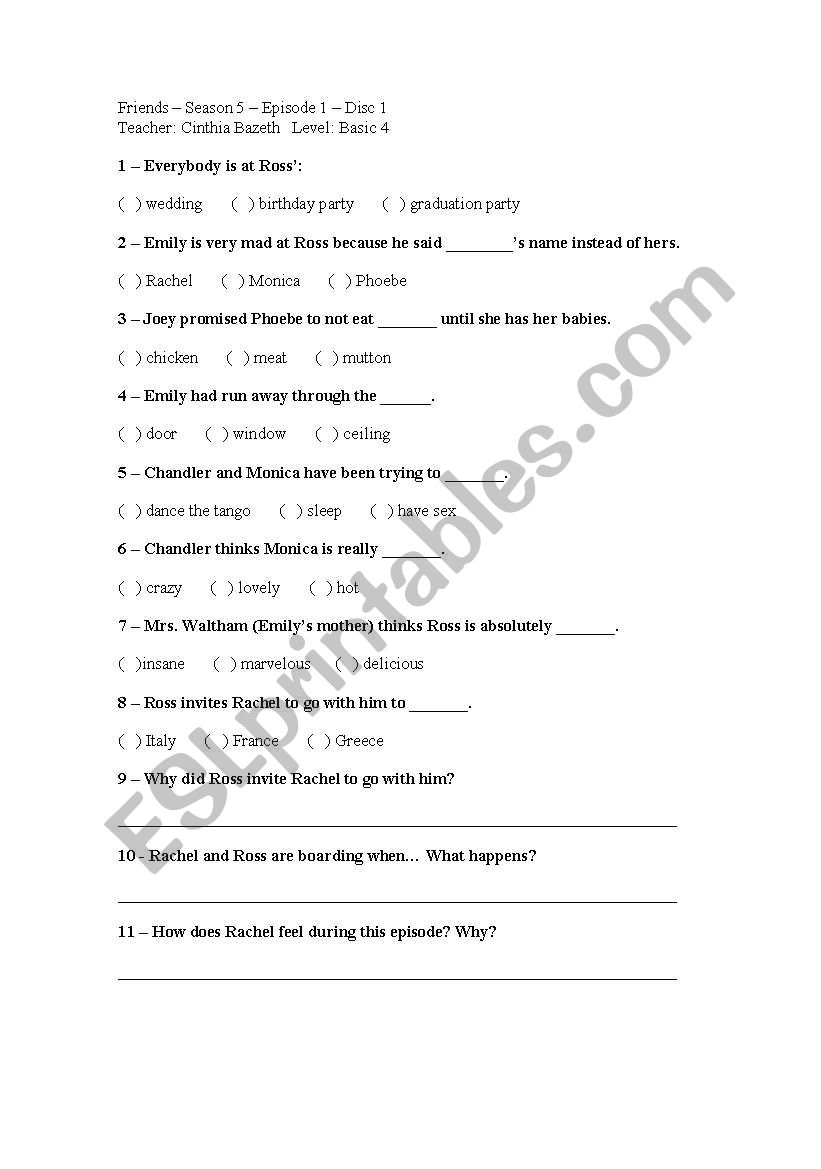 Friends – Season 5 – Episode 1 – Disc 1
Teacher: Cinthia Bazeth Level: Basic 4

1 – Everybody is at Ross':

( ) wedding ( ) birthday party ( ) graduation party

2 – Emily is very mad at Ross because he said ________'s name instead of hers.

( ) Rachel ( ) Monica ( ) Phoebe

3 – Joey promised Phoebe to not eat _______ until she has her babies.

( ) chicken ( ) meat ( ) mutton

4 – Emily had run away through the ______.

( ) door ( ) window ( ) ceiling

5 – Chandler and Monica have been trying to _______.

( ) dance the tango ( ) sleep ( ) have sex

6 – Chandler thinks Monica is really _______.

( ) crazy ( ) lovely ( ) hot

7 – Mrs. Waltham (Emily's mother) thinks Ross is absolutely _______.

( )insane ( ) marvelous ( ) delicious

8 – Ross invites Rachel to go with him to _______.

( ) Italy ( ) France ( ) Greece

9 – Why did Ross invite Rachel to go with him?

10 - Rachel and Ross are boarding when… What happens?

11 – How does Rachel feel during this episode? Why?

ESLprintables.com